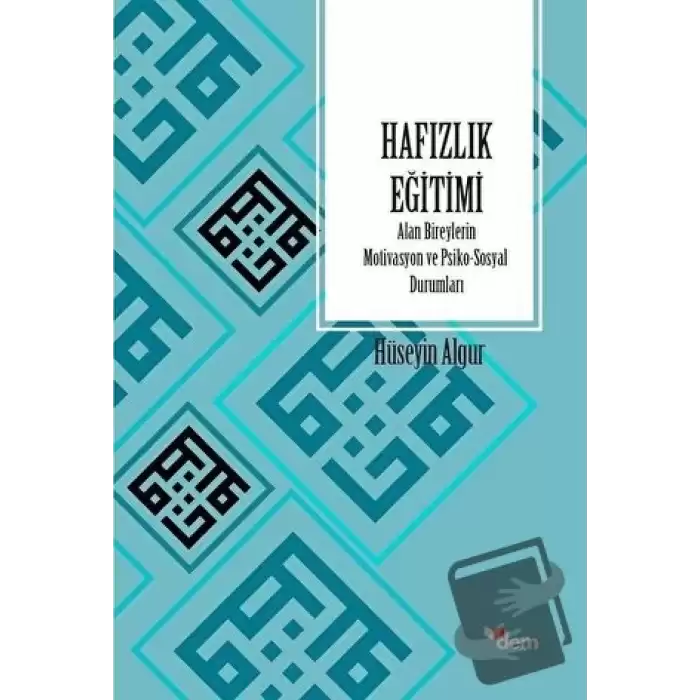 HAFIZLIK EĞİTİMİ

Alan Bireylerin Motivasyon ve Psiko-Sosyal Durumları

Hüseyin Algur

dem